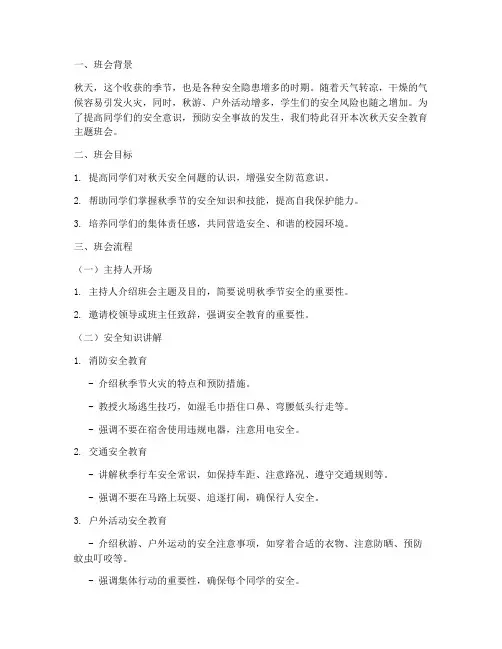 一、班会背景

秋天，这个收获的季节，也是各种安全隐患增多的时期。随着天气转凉，干燥的气候容易引发火灾，同时，秋游、户外活动增多，学生们的安全风险也随之增加。为了提高同学们的安全意识，预防安全事故的发生，我们特此召开本次秋天安全教育主题班会。

二、班会目标

1. 提高同学们对秋天安全问题的认识，增强安全防范意识。

2. 帮助同学们掌握秋季节的安全知识和技能，提高自我保护能力。

3. 培养同学们的集体责任感，共同营造安全、和谐的校园环境。

三、班会流程

（一）主持人开场

1. 主持人介绍班会主题及目的，简要说明秋季节安全的重要性。

2. 邀请校领导或班主任致辞，强调安全教育的重要性。

（二）安全知识讲解

1. 消防安全教育

- 介绍秋季节火灾的特点和预防措施。

- 教授火场逃生技巧，如湿毛巾捂住口鼻、弯腰低头行走等。

- 强调不要在宿舍使用违规电器，注意用电安全。

2. 交通安全教育

- 讲解秋季行车安全常识，如保持车距、注意路况、遵守交通规则等。

- 强调不要在马路上玩耍、追逐打闹，确保行人安全。

3. 户外活动安全教育

- 介绍秋游、户外运动的安全注意事项，如穿着合适的衣物、注意防晒、预防蚊虫叮咬等。

- 强调集体行动的重要性，确保每个同学的安全。